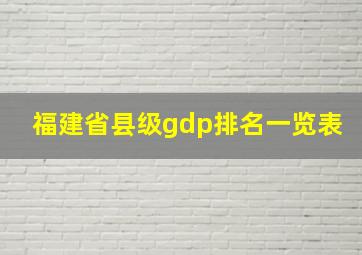 福建省县级gdp排名一览表